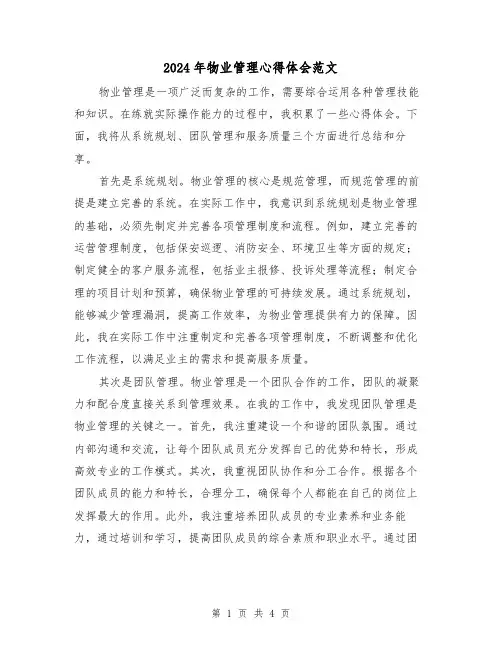 2024年物业管理心得体会范文

物业管理是一项广泛而复杂的工作，需要综合运用各种管理技能和知识。在练就实际操作能力的过程中，我积累了一些心得体会。下面，我将从系统规划、团队管理和服务质量三个方面进行总结和分享。

首先是系统规划。物业管理的核心是规范管理，而规范管理的前提是建立完善的系统。在实际工作中，我意识到系统规划是物业管理的基础，必须先制定并完善各项管理制度和流程。例如，建立完善的运营管理制度，包括保安巡逻、消防安全、环境卫生等方面的规定；制定健全的客户服务流程，包括业主报修、投诉处理等流程；制定合理的项目计划和预算，确保物业管理的可持续发展。通过系统规划，能够减少管理漏洞，提高工作效率，为物业管理提供有力的保障。因此，我在实际工作中注重制定和完善各项管理制度，不断调整和优化工作流程，以满足业主的需求和提高服务质量。

其次是团队管理。物业管理是一个团队合作的工作，团队的凝聚力和配合度直接关系到管理效果。在我的工作中，我发现团队管理是物业管理的关键之一。首先，我注重建设一个和谐的团队氛围。通过内部沟通和交流，让每个团队成员充分发挥自己的优势和特长，形成高效专业的工作模式。其次，我重视团队协作和分工合作。根据各个团队成员的能力和特长，合理分工，确保每个人都能在自己的岗位上发挥最大的作用。此外，我注重培养团队成员的专业素养和业务能力，通过培训和学习，提高团队成员的综合素质和职业水平。通过团

第 1 页 共 4 页